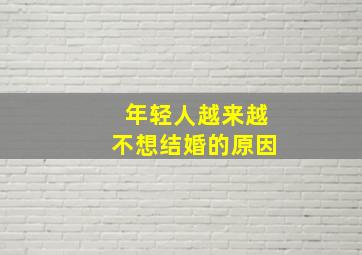 年轻人越来越
不想结婚的原因